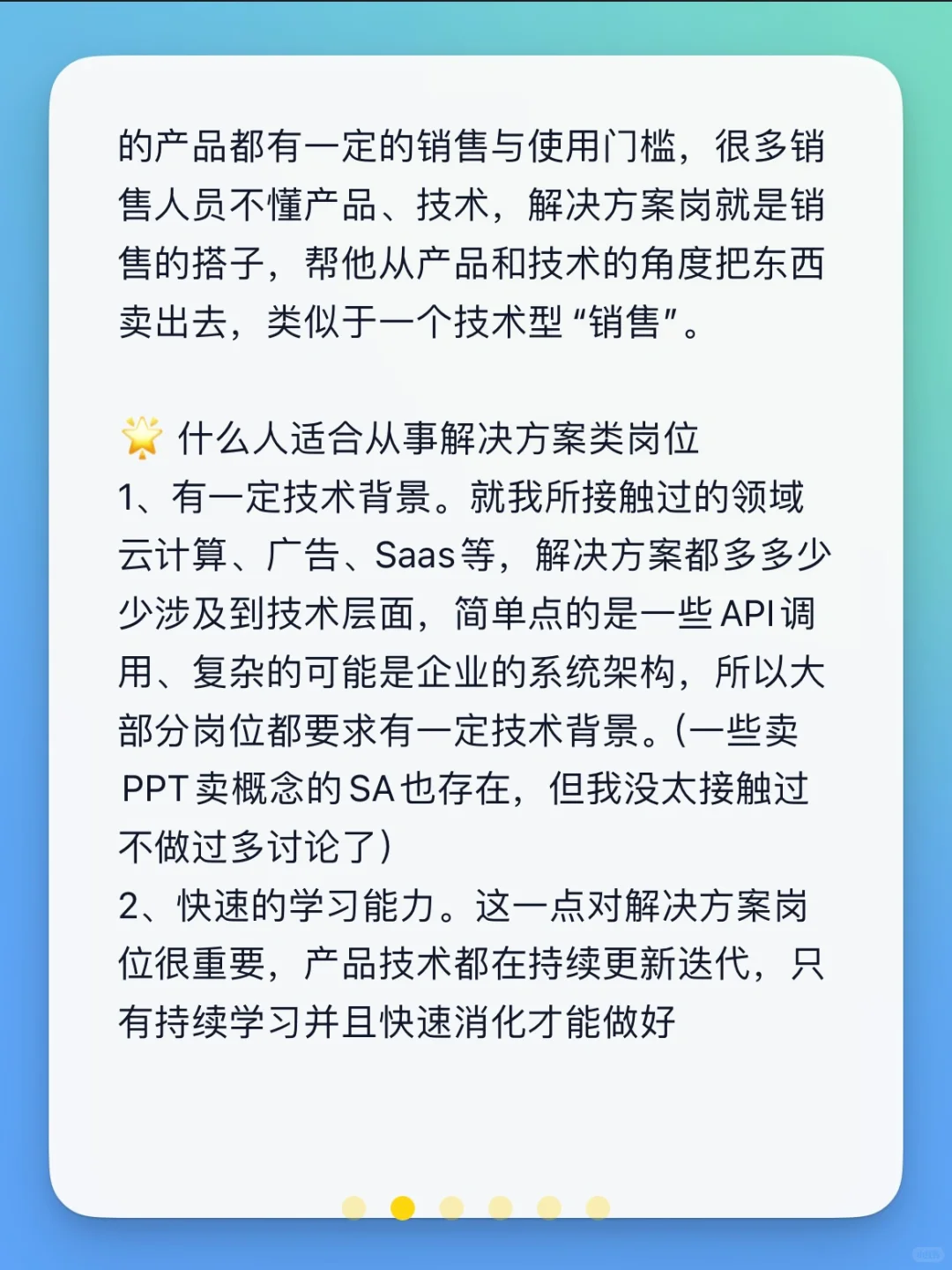 的产品都有一定的销售与使用门槛，很多销售人员不懂产品、技术，解决方案岗就是销售的搭子，帮他从产品和技术的角度把东西卖出去，类似于一个技术型“销售”。

🌟 什么人适合从事解决方案类岗位
1、有一定技术背景。就我所接触过的领域云计算、广告、Saas等，解决方案都多多少少涉及到技术层面，简单点的是一些API调用、复杂的可能是企业的系统架构，所以大部分岗位都要求有一定技术背景。(一些卖PPT卖概念的SA也存在，但我没太接触过不做过多讨论了)
2、快速的学习能力。这一点对解决方案岗位很重要，产品技术都在持续更新迭代，只有持续学习并且快速消化才能做好